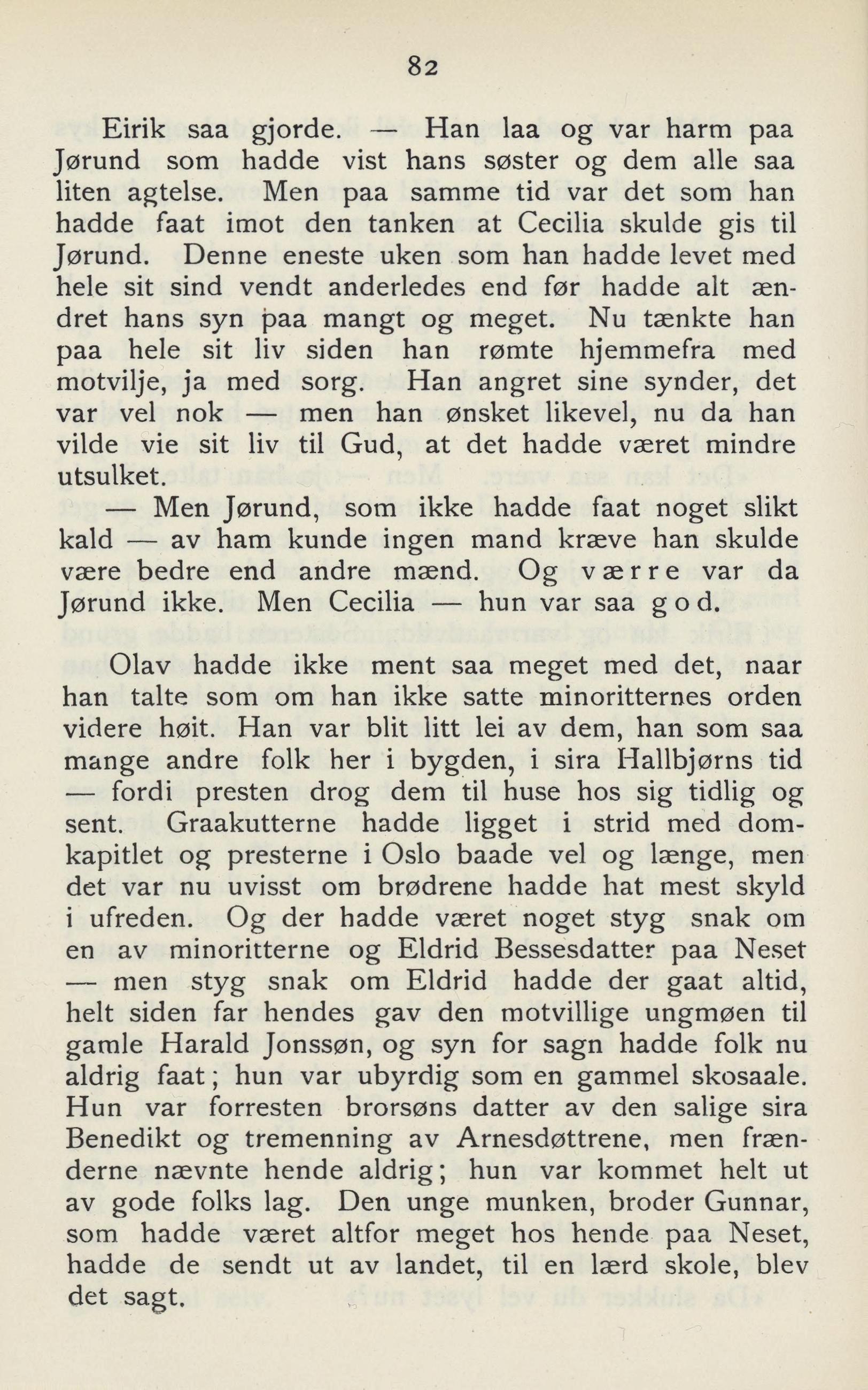 82

Eirik saa gjorde. — Han laa og var harm paa Jørund som hadde vist hans søster og dem alle saa liten agtelse. Men paa samme tid var det som han hadde faat imot den tanken at Cecilia skulde gis til Jørund. Denne eneste uken som han hadde levet med hele sit sind vendt anderledes end før hadde alt ændret hans syn paa mangt og meget. Nu tænkte han paa hele sit liv siden han rømte hjemmefra med motvilje, ja med sorg. Han angret sine synder, det var vel nok — men han ønsket likevel, nu da han vilde vie sit liv til Gud, at det hadde været mindre utsulket.

— Men Jørund, som ikke hadde faat noget slikt kald — av ham kunde ingen mand kræve han skulde være bedre end andre mænd. Og værre var da Jørund ikke. Men Cecilia — hun var saa god.

Olav hadde ikke ment saa meget med det, naar han talte som om han ikke satte minoritternes orden videre høit. Han var blit litt lei av dem, han som saa mange andre folk her i bygden, i sira Hallbjørns tid — fordi presten drog dem til huse hos sig tidlig og sent. Graakutterne hadde ligget i strid med domkapitlet og presterne i Oslo baade vel og længe, men det var nu uvisst om brødrene hadde hat mest skyld i ufreden. Og der hadde været noget styg snak om en av minoritterne og Eldrid Bessesdatter paa Neset — men styg snak om Eldrid hadde der gaat altid, helt siden far hendes gav den motvillige ungmøen til gamle Harald Jonssøn, og syn for sagn hadde folk nu aldrig faat; hun var ubyrdig som en gammel skosaale. Hun var forresten brorsøns datter av den salige sira Benedikt og tremenning av Arnesdøttrene, men frænderne nævnte hende aldrig; hun var kommet helt ut av gode folks lag. Den unge munken, broder Gunnar, som hadde været altfor meget hos hende paa Neset, hadde de sendt ut av landet, til en lærd skole, blev det sagt.